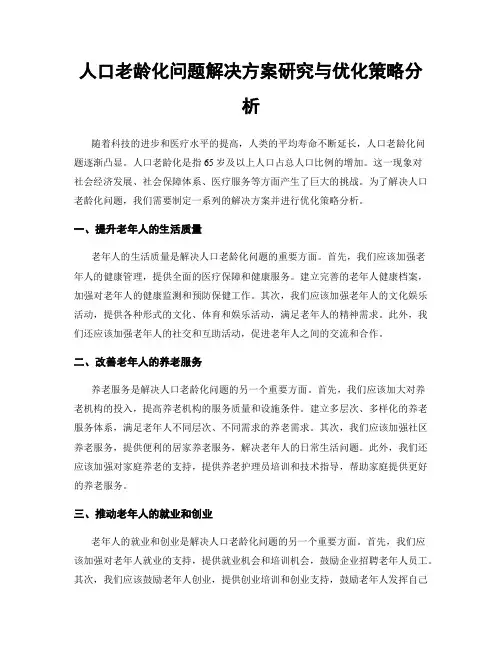 人口老龄化问题解决方案研究与优化策略分析

随着科技的进步和医疗水平的提高，人类的平均寿命不断延长，人口老龄化问题逐渐凸显。人口老龄化是指65岁及以上人口占总人口比例的增加。这一现象对社会经济发展、社会保障体系、医疗服务等方面产生了巨大的挑战。为了解决人口老龄化问题，我们需要制定一系列的解决方案并进行优化策略分析。

一、提升老年人的生活质量

老年人的生活质量是解决人口老龄化问题的重要方面。首先，我们应该加强老年人的健康管理，提供全面的医疗保障和健康服务。建立完善的老年人健康档案，加强对老年人的健康监测和预防保健工作。其次，我们应该加强老年人的文化娱乐活动，提供各种形式的文化、体育和娱乐活动，满足老年人的精神需求。此外，我们还应该加强老年人的社交和互助活动，促进老年人之间的交流和合作。

二、改善老年人的养老服务

养老服务是解决人口老龄化问题的另一个重要方面。首先，我们应该加大对养老机构的投入，提高养老机构的服务质量和设施条件。建立多层次、多样化的养老服务体系，满足老年人不同层次、不同需求的养老需求。其次，我们应该加强社区养老服务，提供便利的居家养老服务，解决老年人的日常生活问题。此外，我们还应该加强对家庭养老的支持，提供养老护理员培训和技术指导，帮助家庭提供更好的养老服务。

三、推动老年人的就业和创业

老年人的就业和创业是解决人口老龄化问题的另一个重要方面。首先，我们应该加强对老年人就业的支持，提供就业机会和培训机会，鼓励企业招聘老年人员工。其次，我们应该鼓励老年人创业，提供创业培训和创业支持，鼓励老年人发挥自己